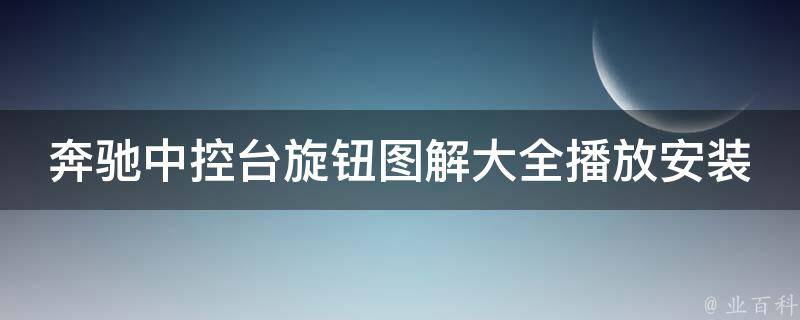 奔驰中控台旋钮图解大全播放安装

@ 业百科